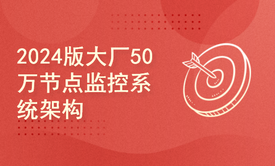 2024版大厂50万节点监控系统架构